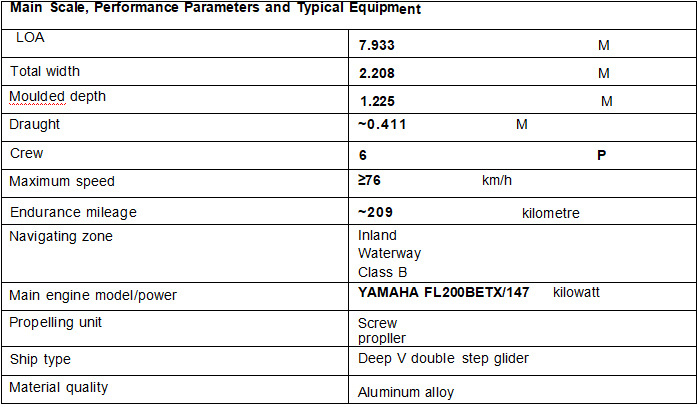 | Main Scale, Performance Parameters and Typical Equipment | |
|---|---|
| LOA | 7.933 M |
| Total width | 2.208 M |
| Moulded depth | 1.225 M |
| Draught | ~0.411 M |
| Crew | 6 P |
| Maximum speed | ≥76 km/h |
| Endurance mileage | ~209 kilometre |
| Navigating zone | Inland Waterway Class B |
| Main engine model/power | YAMAHA FL200BETX/147 kilowatt |
| Propelling unit | Screw propller |
| Ship type | Deep V double step glider |
| Material quality | Aluminum alloy |